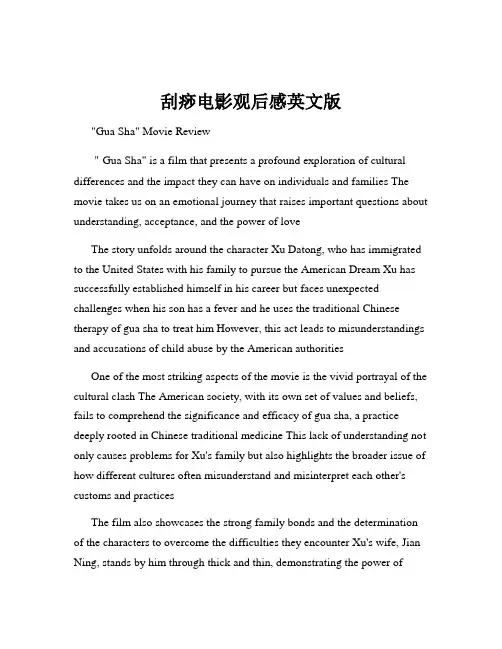 刮痧电影观后感英文版

"Gua Sha" Movie Review

" Gua Sha" is a film that presents a profound exploration of cultural differences and the impact they can have on individuals and families The movie takes us on an emotional journey that raises important questions about understanding, acceptance, and the power of love

The story unfolds around the character Xu Datong, who has immigrated to the United States with his family to pursue the American Dream Xu has successfully established himself in his career but faces unexpected challenges when his son has a fever and he uses the traditional Chinese therapy of gua sha to treat him However, this act leads to misunderstandings and accusations of child abuse by the American authorities

One of the most striking aspects of the movie is the vivid portrayal of the cultural clash The American society, with its own set of values and beliefs, fails to comprehend the significance and efficacy of gua sha, a practice deeply rooted in Chinese traditional medicine This lack of understanding not only causes problems for Xu's family but also highlights the broader issue of how different cultures often misunderstand and misinterpret each other's customs and practices

The film also showcases the strong family bonds and the determination of the characters to overcome the difficulties they encounter Xu's wife, Jian Ning, stands by him through thick and thin, demonstrating the power of